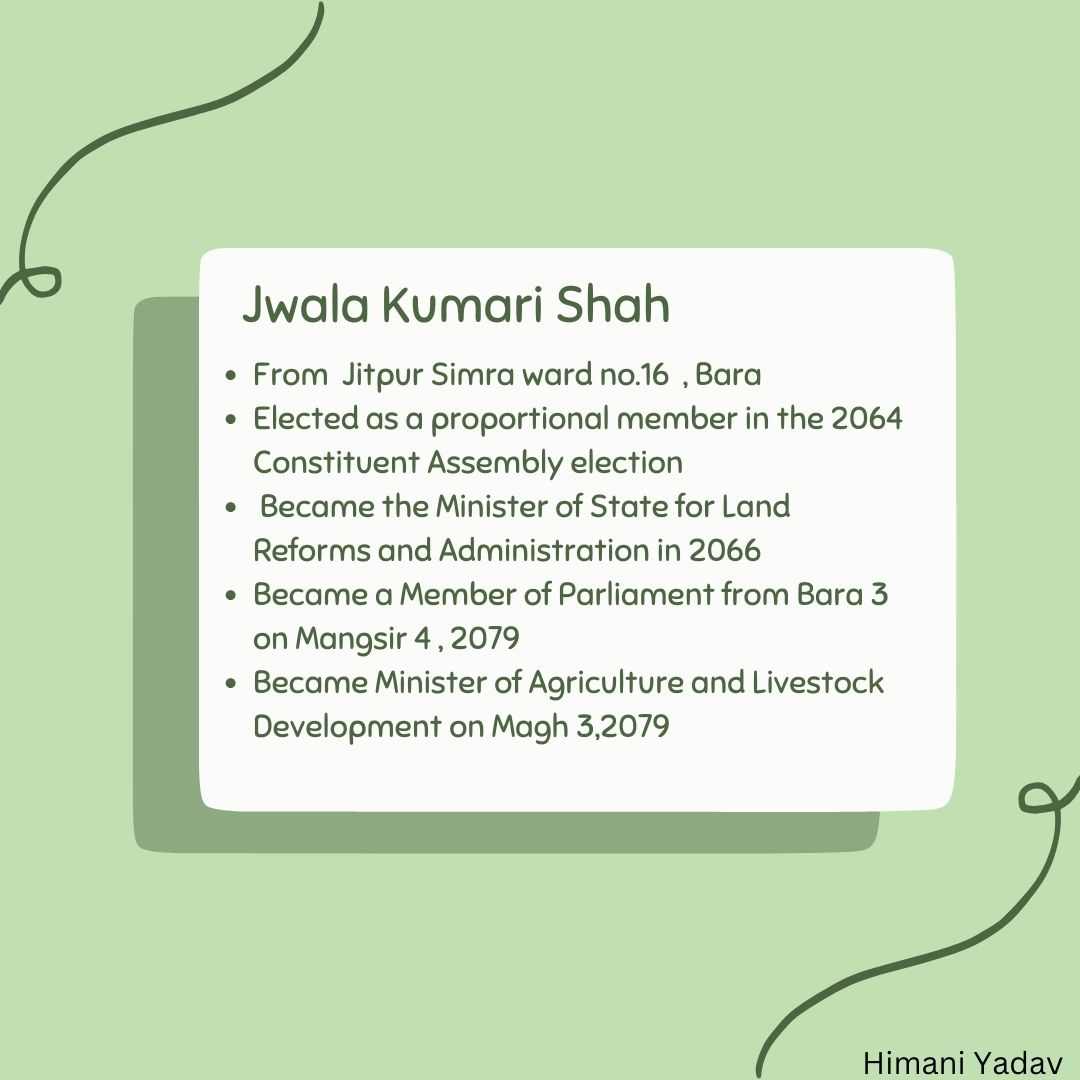 Jwala Kumari Shah

- From Jitpur Simra ward no.16 , Bara
- Elected as a proportional member in the 2064 Constituent Assembly election
- Became the Minister of State for Land Reforms and Administration in 2066
- Became a Member of Parliament from Bara 3 on Mangsir 4 , 2079
- Became Minister of Agriculture and Livestock Development on Magh 3,2079

Himani Yadav